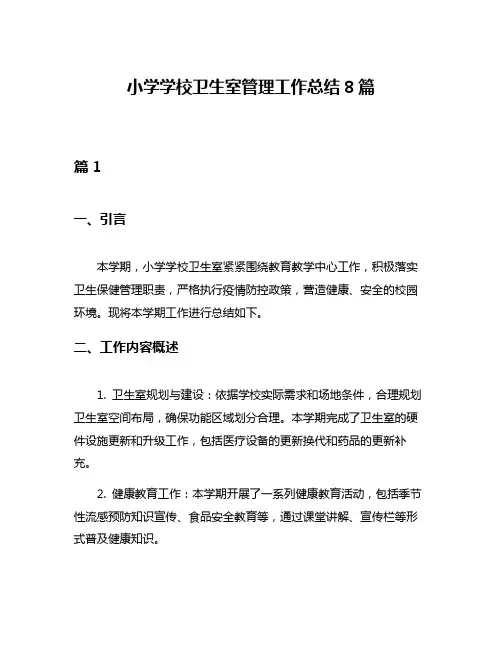 小学学校卫生室管理工作总结 8 篇

篇 1

一、引言

本学期，小学学校卫生室紧紧围绕教育教学中心工作，积极落实卫生保健管理职责，严格执行疫情防控政策，营造健康、安全的校园环境。现将本学期工作进行总结如下。

二、工作内容概述

1. 卫生室规划与建设：依据学校实际需求和场地条件，合理规划卫生室空间布局，确保功能区域划分合理。本学期完成了卫生室的硬件设施更新和升级工作，包括医疗设备的更新换代和药品的更新补充。

2. 健康教育工作：本学期开展了一系列健康教育活动，包括季节性流感预防知识宣传、食品安全教育等，通过课堂讲解、宣传栏等形式普及健康知识。